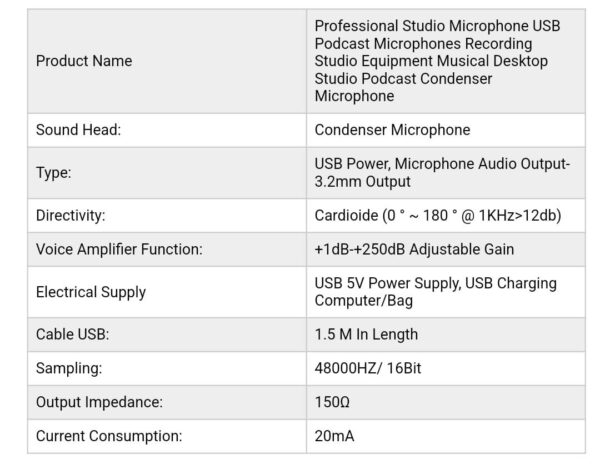 | Product Name | Professional Studio Microphone USB Podcast Microphones Recording Studio Equipment Musical Desktop Studio Podcast Condenser Microphone |
|---|---|
| Sound Head: | Condenser Microphone |
| Type: | USB Power, Microphone Audio Output-3.2mm Output |
| Directivity: | Cardioide (0 ° ~ 180 ° @ 1KHz>12db) |
| Voice Amplifier Function: | +1dB-+250dB Adjustable Gain |
| Electrical Supply | USB 5V Power Supply, USB Charging Computer/Bag |
| Cable USB: | 1.5 M In Length |
| Sampling: | 48000HZ/ 16Bit |
| Output Impedance: | 150Ω |
| Current Consumption: | 20mA |